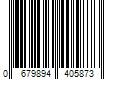 0 679894 405873